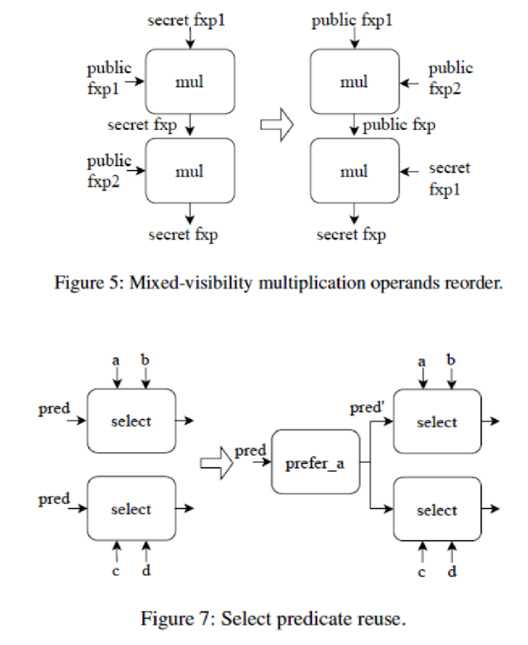 secret fxp1

public fxp1

mul

secret fxp

public fxp2

mul

secret fxp

public fxp1

mul

public fxp2

public fxp

mul

secret fxp1

secret fxp

Figure 5: Mixed-visibility multiplication operands reorder.

a b

pred

select

pred

select

c d

pred

prefer_a

pred'

a b

select

select

c d

Figure 7: Select predicate reuse.